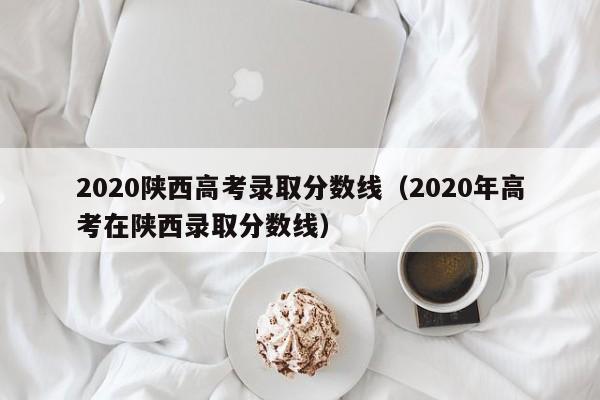 2020陕西高考录取分数线（2020年高考在陕西录取分数线）